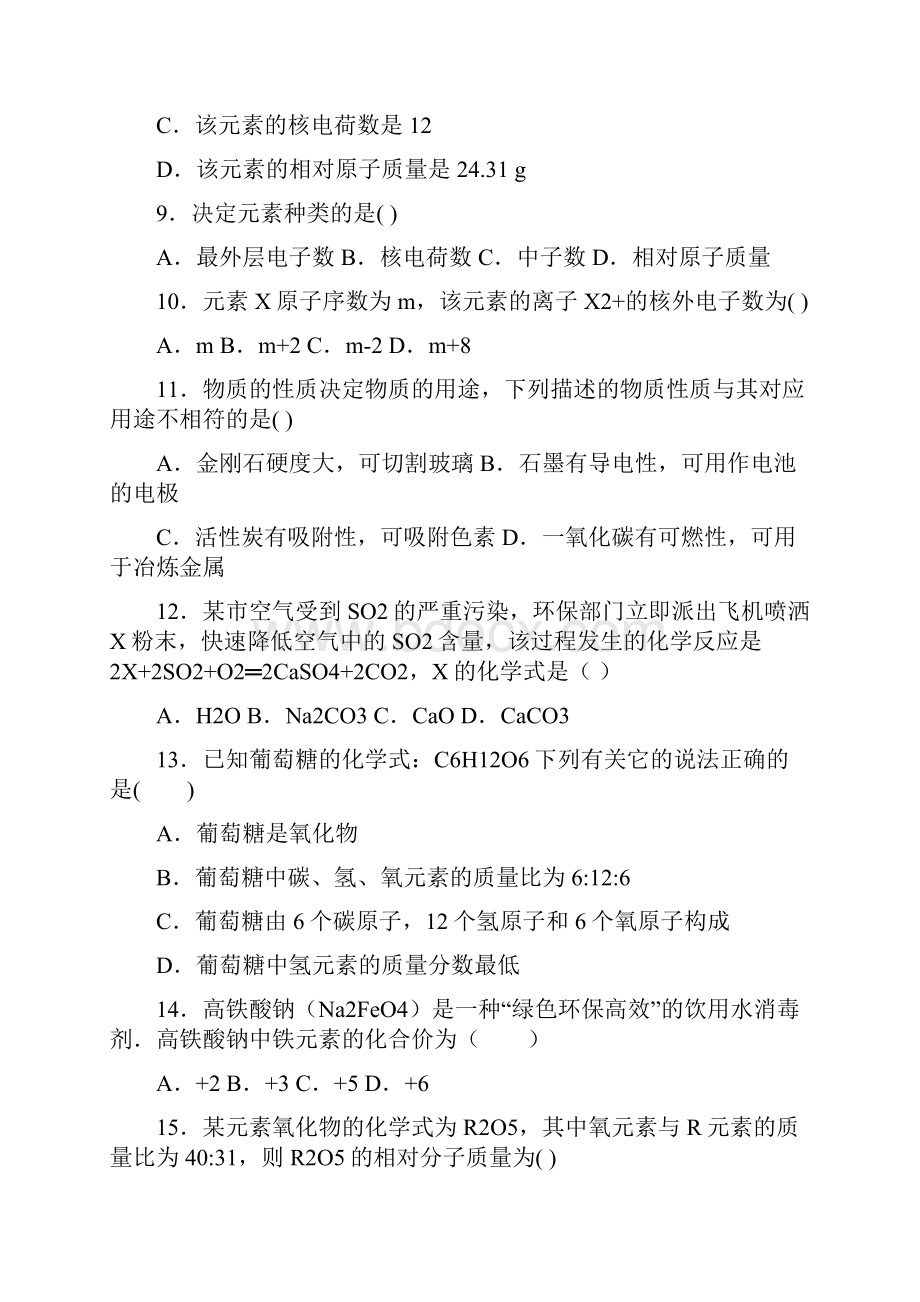 C．该元素的核电荷数是 12

D．该元素的相对原子质量是 24.31 g

9．决定元素种类的是( )

A．最外层电子数 B．核电荷数 C．中子数 D．相对原子质量

10．元素 X 原子序数为 m，该元素的离子 X2+的核外电子数为( )

A．m B．m+2 C．m-2 D．m+8

11．物质的性质决定物质的用途，下列描述的物质性质与其对应用途不相符的是( )

A．金刚石硬度大，可切割玻璃 B．石墨有导电性，可用作电池的电极

C．活性炭有吸附性，可吸附色素 D．一氧化碳有可燃性，可用于冶炼金属

12．某市空气受到 SO2 的严重污染，环保部门立即派出飞机喷洒 X 粉末，快速降低空气中的 SO2 含量，该过程发生的化学反应是 2X+2SO2+O2═2CaSO4+2CO2，X 的化学式是（ ）

A．H2O B．Na2CO3 C．CaO D．CaCO3

13．已知葡萄糖的化学式：C6H12O6 下列有关它的说法正确的是(　　)

A．葡萄糖是氧化物

B．葡萄糖中碳、氢、氧元素的质量比为 6:12:6

C．葡萄糖由 6 个碳原子，12 个氢原子和 6 个氧原子构成

D．葡萄糖中氢元素的质量分数最低

14．高铁酸钠（Na2FeO4）是一种“绿色环保高效”的饮用水消毒剂．高铁酸钠中铁元素的化合价为（　　）

A．+2 B．+3 C．+5 D．+6

15．某元素氧化物的化学式为 R2O5，其中氧元素与 R 元素的质量比为 40:31，则 R2O5 的相对分子质量为( )